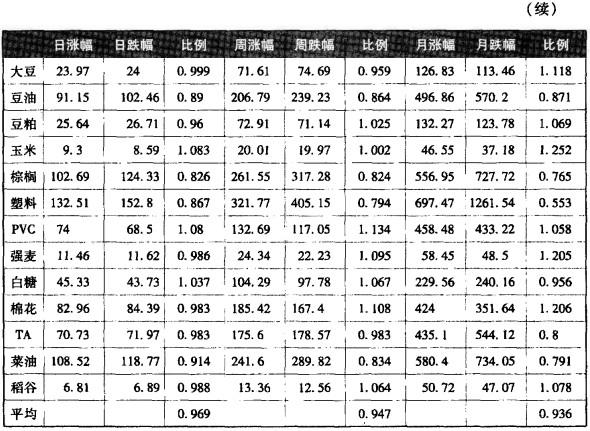 （续）

|  | 日涨幅 | 日跌幅 | 比例 | 周涨幅 | 周跌幅 | 比例 | 月涨幅 | 月跌幅 | 比例 |
|---|---|---|---|---|---|---|---|---|---|
| 大豆 | 23.97 | 24 | 0.999 | 71.61 | 74.69 | 0.959 | 126.83 | 113.46 | 1.118 |
| 豆油 | 91.15 | 102.46 | 0.89 | 206.79 | 239.23 | 0.864 | 496.86 | 570.2 | 0.871 |
| 豆粕 | 25.64 | 26.71 | 0.96 | 72.91 | 71.14 | 1.025 | 132.27 | 123.78 | 1.069 |
| 玉米 | 9.3 | 8.59 | 1.083 | 20.01 | 19.97 | 1.002 | 46.55 | 37.18 | 1.252 |
| 棕榈 | 102.69 | 124.33 | 0.826 | 261.55 | 317.28 | 0.824 | 556.95 | 727.72 | 0.765 |
| 塑料 | 132.51 | 152.8 | 0.867 | 321.77 | 405.15 | 0.794 | 697.47 | 1261.54 | 0.553 |
| PVC | 74 | 68.5 | 1.08 | 132.69 | 117.05 | 1.134 | 458.48 | 433.22 | 1.058 |
| 强麦 | 11.46 | 11.62 | 0.986 | 24.34 | 22.23 | 1.095 | 58.45 | 48.5 | 1.205 |
| 白糖 | 45.33 | 43.73 | 1.037 | 104.29 | 97.78 | 1.067 | 229.56 | 240.16 | 0.956 |
| 棉花 | 82.96 | 84.39 | 0.983 | 185.42 | 167.4 | 1.108 | 424 | 351.64 | 1.206 |
| TA | 70.73 | 71.97 | 0.983 | 175.6 | 178.57 | 0.983 | 435.1 | 544.12 | 0.8 |
| 菜油 | 108.52 | 118.77 | 0.914 | 241.6 | 289.82 | 0.834 | 580.4 | 734.05 | 0.791 |
| 稻谷 | 6.81 | 6.89 | 0.988 | 13.36 | 12.56 | 1.064 | 50.72 | 47.07 | 1.078 |
| 平均 |  |  | 0.969 |  |  | 0.947 |  |  | 0.936 |